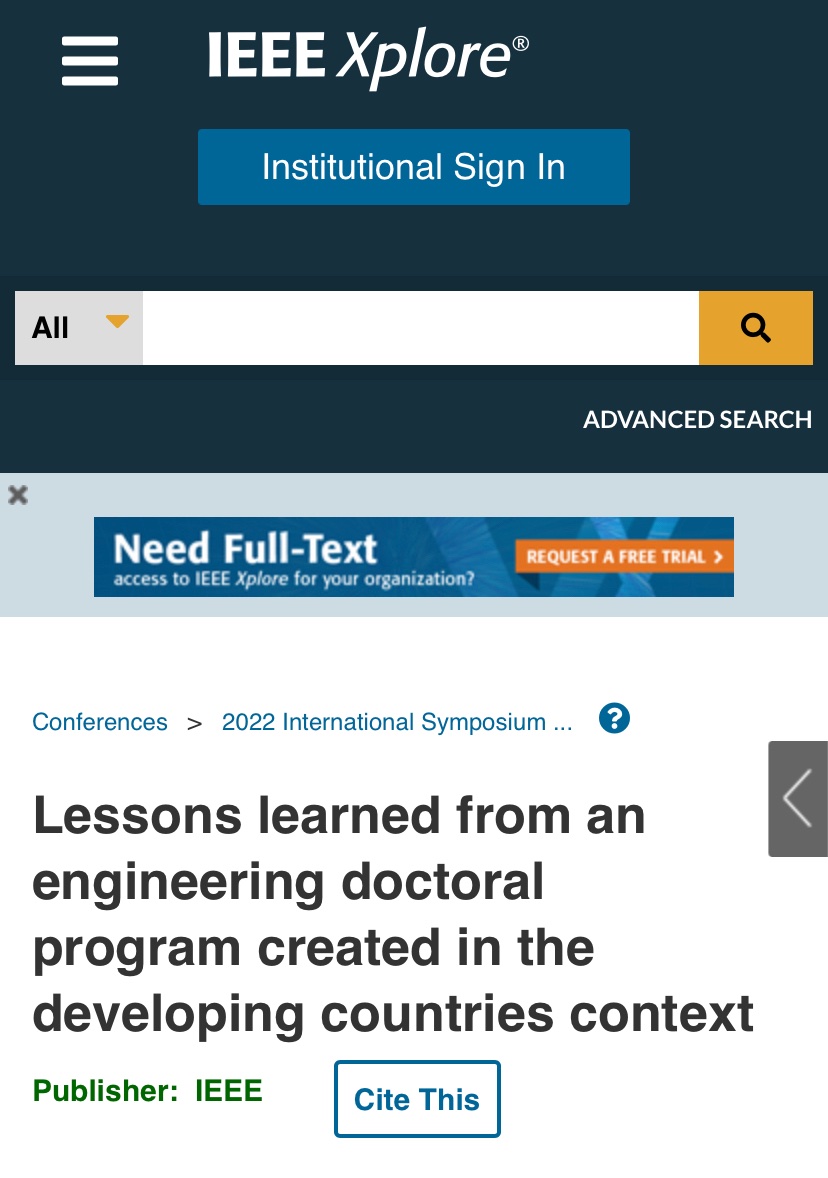 IEEE Xplore®

Institutional Sign In

All

ADVANCED SEARCH

Need Full-Text
access to IEEE Xplore for your organization?
REQUEST A FREE TRIAL >

Conferences > 2022 International Symposium ...

Lessons learned from an engineering doctoral program created in the developing countries context

Publisher: IEEE

Cite This